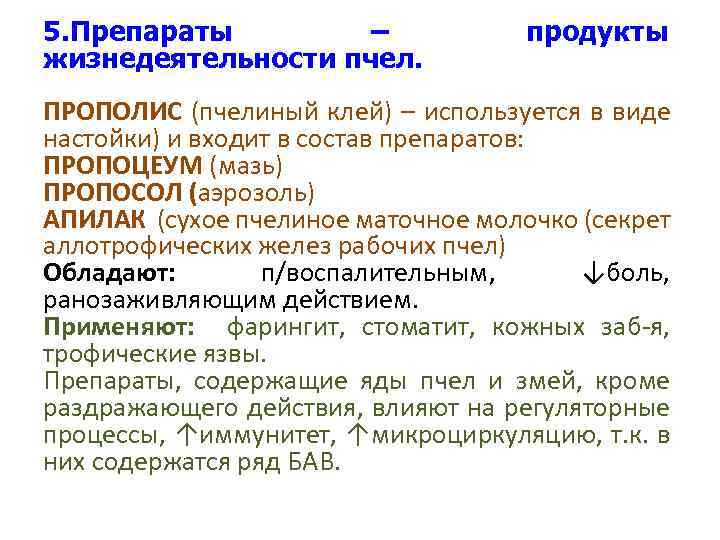 5.Препараты – продукты жизнедеятельности пчел.

ПРОПОЛИС (пчелиный клей) – используется в виде настойки) и входит в состав препаратов:
ПРОПОЦЕУМ (мазь)
ПРОПОСОЛ (аэрозоль)
АПИЛАК (сухое пчелиное маточное молочко (секрет аллотрофических желез рабочих пчел)
Обладают: п/воспалительным, ↓боль, ранозаживляющим действием.
Применяют: фарингит, стоматит, кожных заб-я, трофические язвы.
Препараты, содержащие яды пчел и змей, кроме раздражающего действия, влияют на регуляторные процессы, ↑иммунитет, ↑микроциркуляцию, т.к. в них содержатся ряд БАВ.